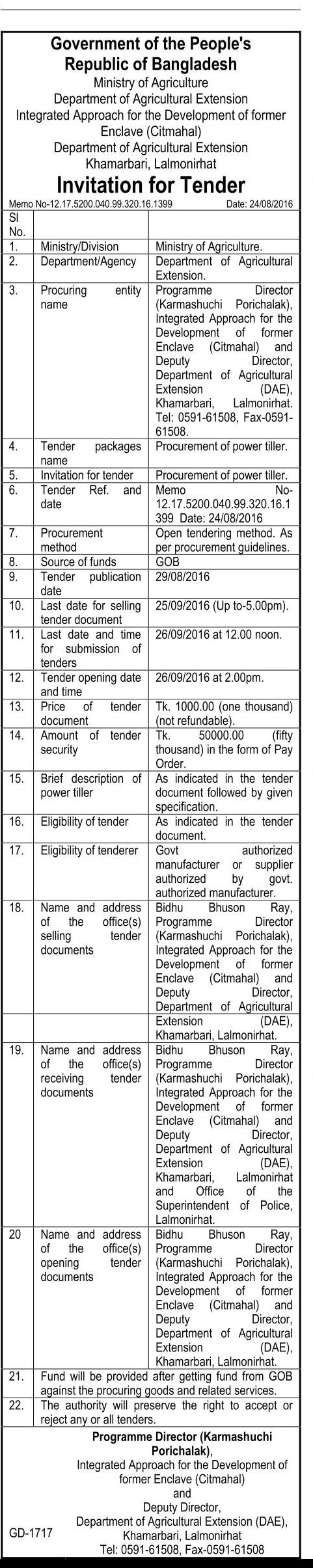 Government of the People's Republic of Bangladesh
Ministry of Agriculture
Department of Agricultural Extension
Integrated Approach for the Development of former Enclave (Citmahal)
Department of Agricultural Extension
Khamarbari, Lalmonirhat

Invitation for Tender

Memo No-12.17.5200.040.99.320.16.1399 Date: 24/08/2016

| Sl No. | | |
|---|---|---|
| 1. | Ministry/Division | Ministry of Agriculture. |
| 2. | Department/Agency | Department of Agricultural Extension. |
| 3. | Procuring entity name | Programme Director (Karmashuchi Porichalak), Integrated Approach for the Development of former Enclave (Citmahal) and Deputy Director, Department of Agricultural Extension (DAE), Khamarbari, Lalmonirhat. Tel: 0591-61508, Fax-0591-61508. |
| 4. | Tender packages name | Procurement of power tiller. |
| 5. | Invitation for tender | Procurement of power tiller. |
| 6. | Tender Ref. and date | Memo No-12.17.5200.040.99.320.16.1399 Date: 24/08/2016 |
| 7. | Procurement method | Open tendering method. As per procurement guidelines. |
| 8. | Source of funds | GOB |
| 9. | Tender publication date | 29/08/2016 |
| 10. | Last date for selling tender document | 25/09/2016 (Up to-5.00pm). |
| 11. | Last date and time for submission of tenders | 26/09/2016 at 12.00 noon. |
| 12. | Tender opening date and time | 26/09/2016 at 2.00pm. |
| 13. | Price of tender document | Tk. 1000.00 (one thousand) (not refundable). |
| 14. | Amount of tender security | Tk. 50000.00 (fifty thousand) in the form of Pay Order. |
| 15. | Brief description of power tiller | As indicated in the tender document followed by given specification. |
| 16. | Eligibility of tender | As indicated in the tender document. |
| 17. | Eligibility of tenderer | Govt authorized manufacturer or supplier authorized by govt. authorized manufacturer. |
| 18. | Name and address of the office(s) selling tender documents | Bidhu Bhuson Ray, Programme Director (Karmashuchi Porichalak), Integrated Approach for the Development of former Enclave (Citmahal) and Deputy Director, Department of Agricultural Extension (DAE), Khamarbari, Lalmonirhat. |
| 19. | Name and address of the office(s) receiving tender documents | Bidhu Bhuson Ray, Programme Director (Karmashuchi Porichalak), Integrated Approach for the Development of former Enclave (Citmahal) and Deputy Director, Department of Agricultural Extension (DAE), Khamarbari, Lalmonirhat and Office of the Superintendent of Police, Lalmonirhat. |
| 20 | Name and address of the office(s) opening tender documents | Bidhu Bhuson Ray, Programme Director (Karmashuchi Porichalak), Integrated Approach for the Development of former Enclave (Citmahal) and Deputy Director, Department of Agricultural Extension (DAE), Khamarbari, Lalmonirhat. |
| 21. | Fund will be provided after getting fund from GOB against the procuring goods and related services. | |
| 22. | The authority will preserve the right to accept or reject any or all tenders. | |

Programme Director (Karmashuchi Porichalak),
Integrated Approach for the Development of former Enclave (Citmahal)
and
Deputy Director,
Department of Agricultural Extension (DAE),
Khamarbari, Lalmonirhat
Tel: 0591-61508, Fax-0591-61508

GD-1717